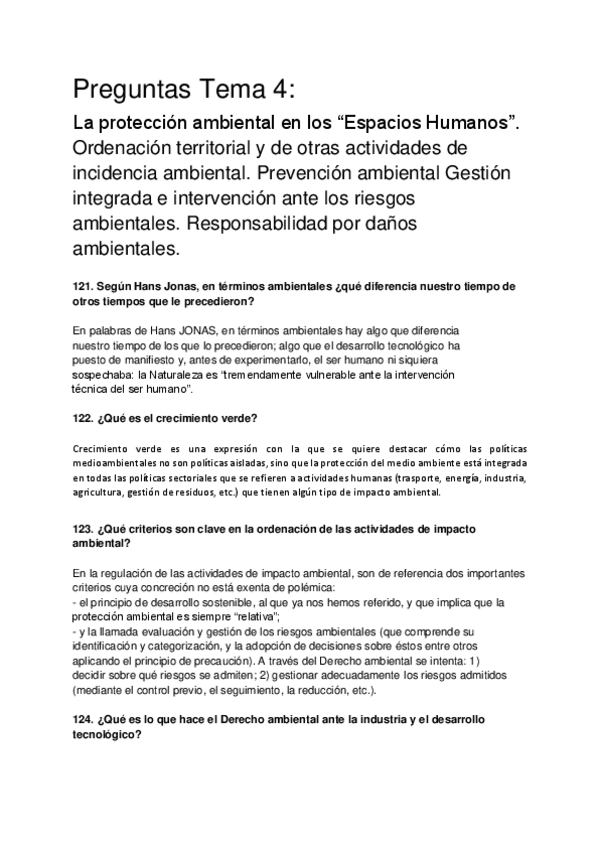 Preguntas Tema 4:

La protección ambiental en los “Espacios Humanos”. Ordenación territorial y de otras actividades de incidencia ambiental. Prevención ambiental Gestión integrada e intervención ante los riesgos ambientales. Responsabilidad por daños ambientales.

121. Según Hans Jonas, en términos ambientales ¿qué diferencia nuestro tiempo de otros tiempos que le precedieron?

En palabras de Hans JONAS, en términos ambientales hay algo que diferencia nuestro tiempo de los que lo precedieron; algo que el desarrollo tecnológico ha puesto de manifiesto y, antes de experimentarlo, el ser humano ni siquiera sospechaba: la Naturaleza es “tremendamente vulnerable ante la intervención técnica del ser humano”.

122. ¿Qué es el crecimiento verde?

Crecimiento verde es una expresión con la que se quiere destacar cómo las políticas medioambientales no son políticas aisladas, sino que la protección del medio ambiente está integrada en todas las políticas sectoriales que se refieren a actividades humanas (trasporte, energía, industria, agricultura, gestión de residuos, etc.) que tienen algún tipo de impacto ambiental.

123. ¿Qué criterios son clave en la ordenación de las actividades de impacto ambiental?

En la regulación de las actividades de impacto ambiental, son de referencia dos importantes criterios cuya concreción no está exenta de polémica:
- el principio de desarrollo sostenible, al que ya nos hemos referido, y que implica que la protección ambiental es siempre “relativa”;
- y la llamada evaluación y gestión de los riesgos ambientales (que comprende su identificación y categorización, y la adopción de decisiones sobre éstos entre otros aplicando el principio de precaución). A través del Derecho ambiental se intenta: 1) decidir sobre qué riesgos se admiten; 2) gestionar adecuadamente los riesgos admitidos (mediante el control previo, el seguimiento, la reducción, etc.).

124. ¿Qué es lo que hace el Derecho ambiental ante la industria y el desarrollo tecnológico?